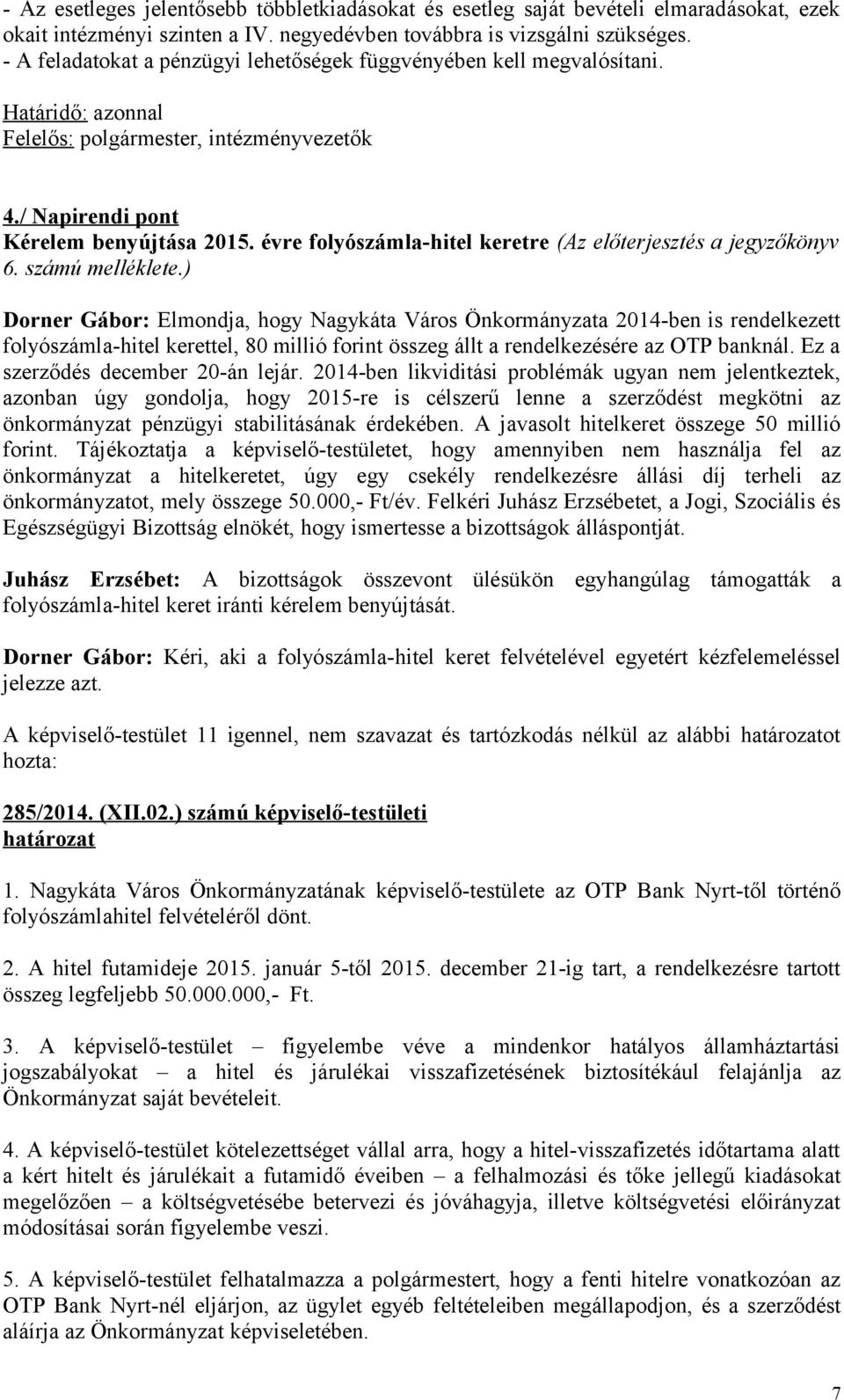 - Az esetleges jelentősebb többletkiadásokat és esetleg saját bevételi elmaradásokat, ezek okait intézményi szinten a IV. negyedévben továbbra is vizsgálni szükséges.
- A feladatokat a pénzügyi lehetőségek függvényében kell megvalósítani.

Határidő: azonnal
Felelős: polgármester, intézményvezetők

4./ Napirendi pont
Kérelem benyújtása 2015. évre folyószámla-hitel keretre (Az előterjesztés a jegyzőkönyv 6. számú melléklete.)

Dorner Gábor: Elmondja, hogy Nagykáta Város Önkormányzata 2014-ben is rendelkezett folyószámla-hitel kerettel, 80 millió forint összeg állt a rendelkezésére az OTP banknál. Ez a szerződés december 20-án lejár. 2014-ben likviditási problémák ugyan nem jelentkeztek, azonban úgy gondolja, hogy 2015-re is célszerű lenne a szerződést megkötni az önkormányzat pénzügyi stabilitásának érdekében. A javasolt hitelkeret összege 50 millió forint. Tájékoztatja a képviselő-testületet, hogy amennyiben nem használja fel az önkormányzat a hitelkeretet, úgy egy csekély rendelkezésre állási díj terheli az önkormányzatot, mely összege 50.000,- Ft/év. Felkéri Juhász Erzsébetet, a Jogi, Szociális és Egészségügyi Bizottság elnökét, hogy ismertesse a bizottságok álláspontját.

Juhász Erzsébet: A bizottságok összevont ülésükön egyhangúlag támogatták a folyószámla-hitel keret iránti kérelem benyújtását.

Dorner Gábor: Kéri, aki a folyószámla-hitel keret felvételével egyetért kézfelemeléssel jelezze azt.

A képviselő-testület 11 igennel, nem szavazat és tartózkodás nélkül az alábbi határozatot hozta:

285/2014. (XII.02.) számú képviselő-testületi
határozat

1. Nagykáta Város Önkormányzatának képviselő-testülete az OTP Bank Nyrt-től történő folyószámlahitel felvételéről dönt.

2. A hitel futamideje 2015. január 5-től 2015. december 21-ig tart, a rendelkezésre tartott összeg legfeljebb 50.000.000,- Ft.

3. A képviselő-testület – figyelembe véve a mindenkor hatályos államháztartási jogszabályokat – a hitel és járulékai visszafizetésének biztosítékául felajánlja az Önkormányzat saját bevételeit.

4. A képviselő-testület kötelezettséget vállal arra, hogy a hitel-visszafizetés időtartama alatt a kért hitelt és járulékait a futamidő éveiben – a felhalmozási és tőke jellegű kiadásokat megelőzően – a költségvetésébe betervezi és jóváhagyja, illetve költségvetési előirányzat módosításai során figyelembe veszi.

5. A képviselő-testület felhatalmazza a polgármestert, hogy a fenti hitelre vonatkozóan az OTP Bank Nyrt-nél eljárjon, az ügylet egyéb feltételeiben megállapodjon, és a szerződést aláírja az Önkormányzat képviseletében.

7